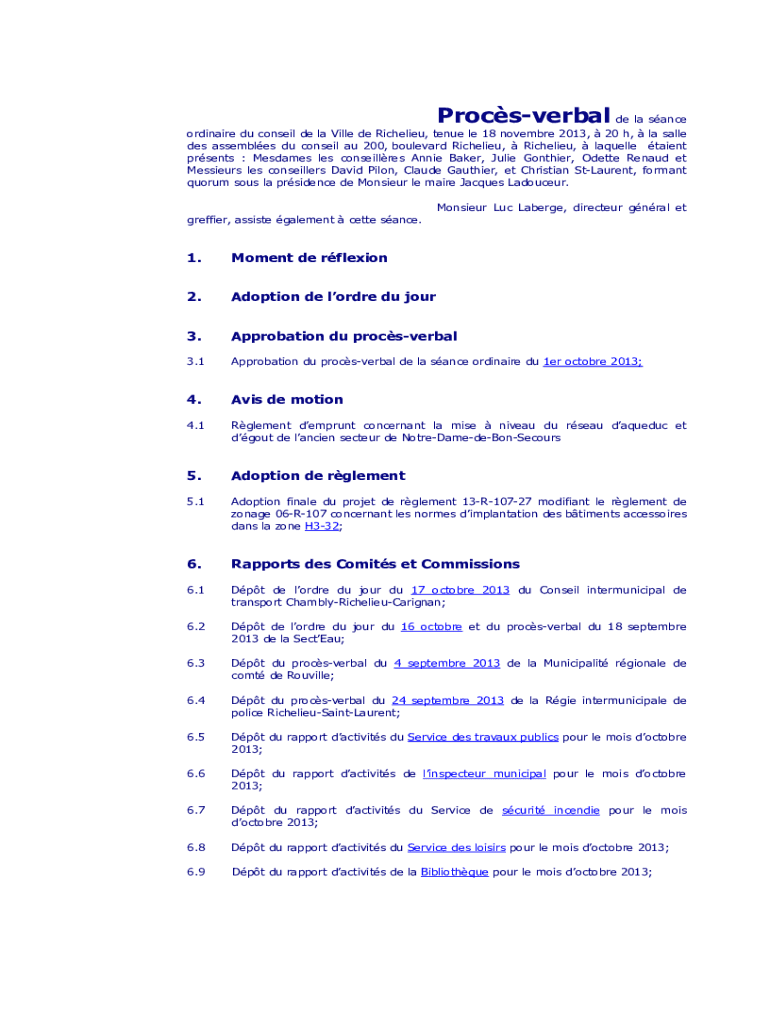 Procès-verbal de la séance ordinaire du conseil de la Ville de Richelieu, tenue le 18 novembre 2013, à 20 h, à la salle des assemblées du conseil au 200, boulevard Richelieu, à Richelieu, à laquelle étaient présents : Mesdames les conseillères Annie Baker, Julie Gonthier, Odette Renaud et Messieurs les conseillers David Pilon, Claude Gauthier, et Christian St-Laurent, formant quorum sous la présidence de Monsieur le maire Jacques Ladouceur.

Monsieur Luc Laberge, directeur général et greffier, assiste également à cette séance.

1. Moment de réflexion

2. Adoption de l'ordre du jour

3. Approbation du procès-verbal

3.1 Approbation du procès-verbal de la séance ordinaire du 1er octobre 2013;

4. Avis de motion

4.1 Règlement d'emprunt concernant la mise à niveau du réseau d'aqueduc et d'égout de l'ancien secteur de Notre-Dame-de-Bon-Secours

5. Adoption de règlement

5.1 Adoption finale du projet de règlement 13-R-107-27 modifiant le règlement de zonage 06-R-107 concernant les normes d'implantation des bâtiments accessoires dans la zone H3-32;

6. Rapports des Comités et Commissions

6.1 Dépôt de l'ordre du jour du 17 octobre 2013 du Conseil intermunicipal de transport Chambly-Richelieu-Carignan;

6.2 Dépôt de l'ordre du jour du 16 octobre et du procès-verbal du 18 septembre 2013 de la Sect'Eau;

6.3 Dépôt du procès-verbal du 4 septembre 2013 de la Municipalité régionale de comté de Rouville;

6.4 Dépôt du procès-verbal du 24 septembre 2013 de la Régie intermunicipale de police Richelieu-Saint-Laurent;

6.5 Dépôt du rapport d'activités du Service des travaux publics pour le mois d'octobre 2013;

6.6 Dépôt du rapport d'activités de l'inspecteur municipal pour le mois d'octobre 2013;

6.7 Dépôt du rapport d'activités du Service de sécurité incendie pour le mois d'octobre 2013;

6.8 Dépôt du rapport d'activités du Service des loisirs pour le mois d'octobre 2013;

6.9 Dépôt du rapport d'activités de la Bibliothèque pour le mois d'octobre 2013;